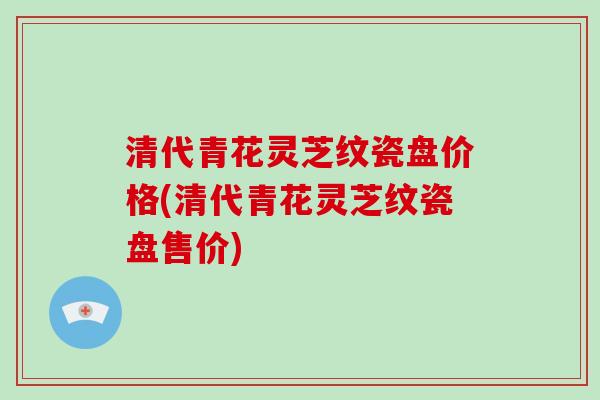 清代青花灵芝纹瓷盘价格(清代青花灵芝纹瓷盘售价)